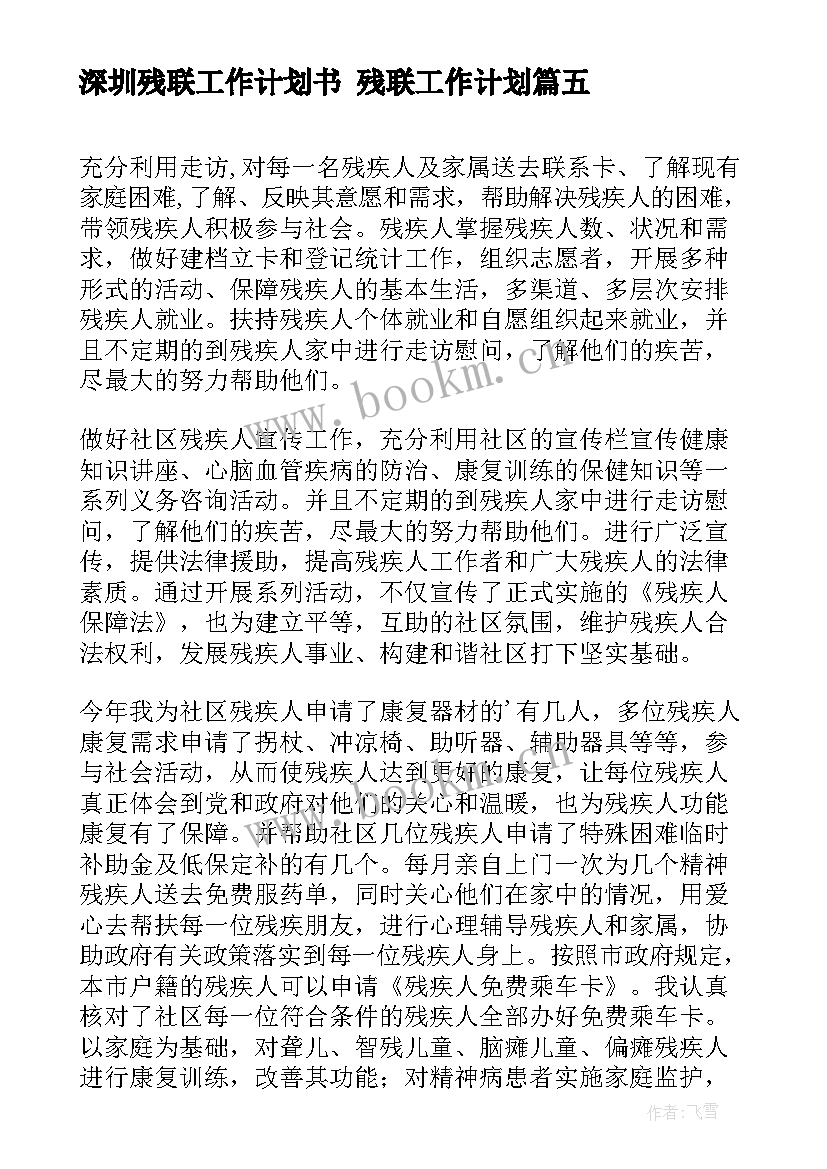 深圳残联工作计划书 残联工作计划篇五

充分利用走访,对每一名残疾人及家属送去联系卡、了解现有家庭困难,了解、反映其意愿和需求，帮助解决残疾人的困难，带领残疾人积极参与社会。残疾人掌握残疾人数、状况和需求，做好建档立卡和登记统计工作，组织志愿者，开展多种形式的活动、保障残疾人的基本生活，多渠道、多层次安排残疾人就业。扶持残疾人个体就业和自愿组织起来就业，并且不定期的到残疾人家中进行走访慰问，了解他们的疾苦，尽最大的努力帮助他们。

做好社区残疾人宣传工作，充分利用社区的宣传栏宣传健康知识讲座、心脑血管疾病的防治、康复训练的保健知识等一系列义务咨询活动。并且不定期的到残疾人家中进行走访慰问，了解他们的疾苦，尽最大的努力帮助他们。进行广泛宣传，提供法律援助，提高残疾人工作者和广大残疾人的法律素质。通过开展系列活动，不仅宣传了正式实施的《残疾人保障法》，也为建立平等，互助的社区氛围，维护残疾人合法权利，发展残疾人事业、构建和谐社区打下坚实基础。

今年我为社区残疾人申请了康复器材的'有几人，多位残疾人康复需求申请了拐杖、冲凉椅、助听器、辅助器具等等，参与社会活动，从而使残疾人达到更好的康复，让每位残疾人真正体会到党和政府对他们的关心和温暖，也为残疾人功能康复有了保障。并帮助社区几位残疾人申请了特殊困难临时补助金及低保定补的有几个。每月亲自上门一次为几个精神残疾人送去免费服药单，同时关心他们在家中的情况，用爱心去帮扶每一位残疾朋友，进行心理辅导残疾人和家属，协助政府有关政策落实到每一位残疾人身上。按照市政府规定，本市户籍的残疾人可以申请《残疾人免费乘车卡》。我认真核对了社区每一位符合条件的残疾人全部办好免费乘车卡。以家庭为基础，对聋儿、智残儿童、脑瘫儿童、偏瘫残疾人进行康复训练，改善其功能；对精神病患者实施家庭监护，

www.bookm.com

作者：飞雪